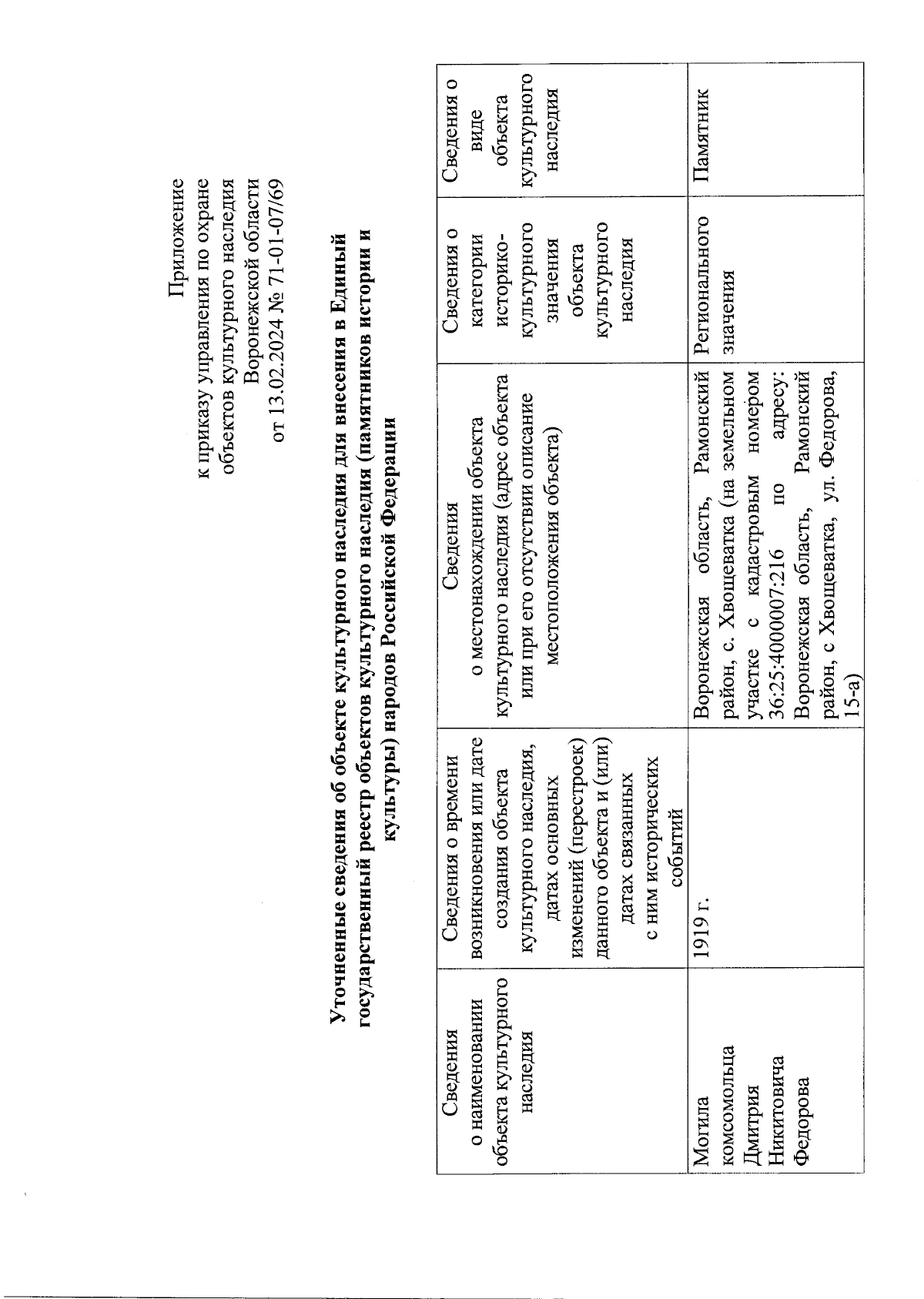 Приложение
к приказу управления по охране объектов культурного наследия Воронежской области
от 13.02.2024 № 71-01-07/69

Уточненные сведения об объекте культурного наследия для внесения в Единый государственный реестр объектов культурного наследия (памятников истории и культуры) народов Российской Федерации

| Сведения о наименовании объекта культурного наследия | Сведения о времени возникновения или дате создания объекта культурного наследия, датах основных изменений (перестроек) данного объекта и (или) датах связанных с ним исторических событий | Сведения о местонахождении объекта культурного наследия (адрес объекта или при его отсутствии описание местоположения объекта) | Сведения о категории историко-культурного значения объекта культурного наследия | Сведения о виде объекта культурного наследия |
|---|---|---|---|---|
| Могила комсомольца Дмитрия Никитовича Федорова | 1919 г. | Воронежская область, Рамонский район, с. Хвощеватка (на земельном участке с кадастровым номером 36:25:4000007:216 по адресу: Воронежская область, Рамонский район, с Хвощеватка, ул. Федорова, 15-а) | Регионального значения | Памятник |